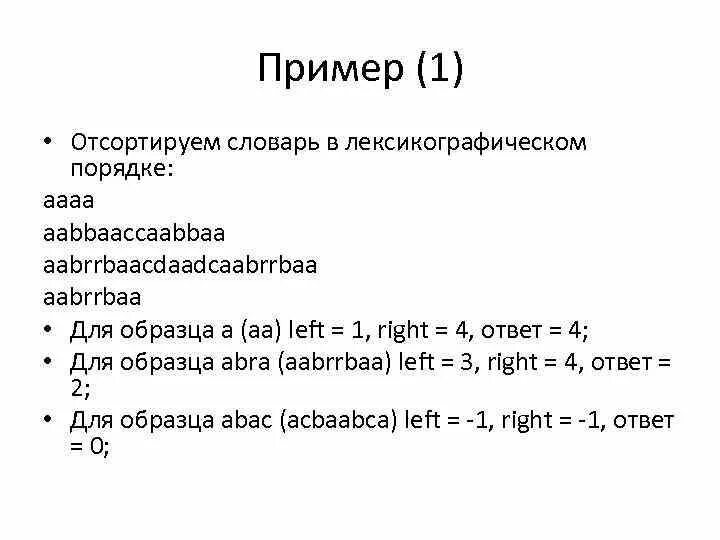 Пример (1)

• Отсортируем словарь в лексикографическом порядке:

aaaa

aabbaaccaabbaa

aabrrbaacdaadcaabrrbaa

aabrrbaa

• Для образца a (aa) left = 1, right = 4, ответ = 4;

• Для образца abra (aabrrbaa) left = 3, right = 4, ответ = 2;

• Для образца abac (acbaabca) left = -1, right = -1, ответ = 0;